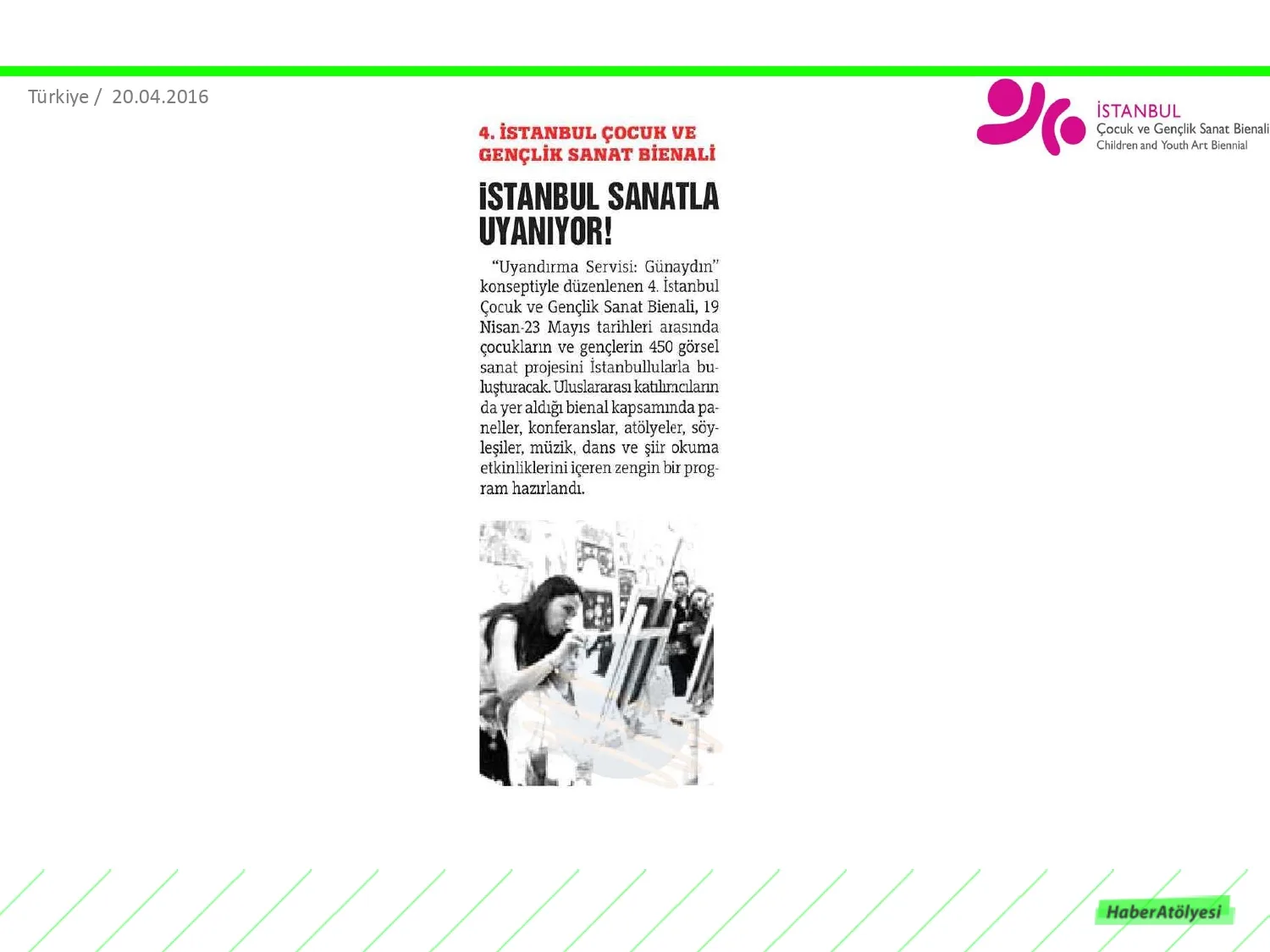 Türkiye / 20.04.2016

İSTANBUL
Çocuk ve Gençlik Sanat Bienali
Children and Youth Art Biennial

4. İSTANBUL ÇOCUK VE GENÇLİK SANAT BİENALİ

İSTANBUL SANATLA UYANIYOR!

"Uyandırma Servisi: Günaydın" konseptiyle düzenlenen 4. İstanbul Çocuk ve Gençlik Sanat Bienali, 19 Nisan-23 Mayıs tarihleri arasında çocukların ve gençlerin 450 görsel sanat projesini İstanbullularla buluşturacak. Uluslararası katılımcıların da yer aldığı bienal kapsamında paneller, konferanslar, atölyeler, söyleşiler, müzik, dans ve şiir okuma etkinliklerini içeren zengin bir program hazırlandı.

HaberAtölyesi